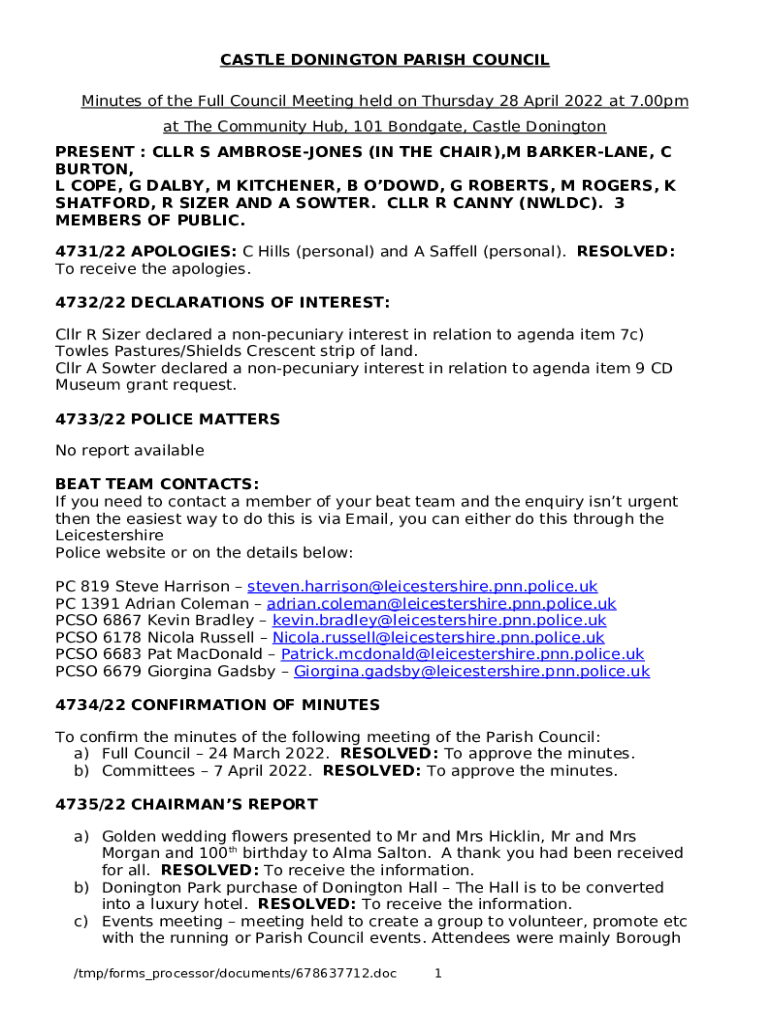 CASTLE DONINGTON PARISH COUNCIL

Minutes of the Full Council Meeting held on Thursday 28 April 2022 at 7.00pm

at The Community Hub, 101 Bondgate, Castle Donington

PRESENT : CLLR S AMBROSE-JONES (IN THE CHAIR),M BARKER-LANE, C BURTON,
L COPE, G DALBY, M KITCHENER, B O'DOWD, G ROBERTS, M ROGERS, K SHATFORD, R SIZER AND A SOWTER. CLLR R CANNY (NWLDC). 3 MEMBERS OF PUBLIC.

4731/22 APOLOGIES: C Hills (personal) and A Saffell (personal). RESOLVED: To receive the apologies.

4732/22 DECLARATIONS OF INTEREST:

Cllr R Sizer declared a non-pecuniary interest in relation to agenda item 7c) Towles Pastures/Shields Crescent strip of land.
Cllr A Sowter declared a non-pecuniary interest in relation to agenda item 9 CD Museum grant request.

4733/22 POLICE MATTERS

No report available

BEAT TEAM CONTACTS:
If you need to contact a member of your beat team and the enquiry isn't urgent then the easiest way to do this is via Email, you can either do this through the Leicestershire
Police website or on the details below:

PC 819 Steve Harrison – steven.harrison@leicestershire.pnn.police.uk
PC 1391 Adrian Coleman – adrian.coleman@leicestershire.pnn.police.uk
PCSO 6867 Kevin Bradley – kevin.bradley@leicestershire.pnn.police.uk
PCSO 6178 Nicola Russell – Nicola.russell@leicestershire.pnn.police.uk
PCSO 6683 Pat MacDonald – Patrick.mcdonald@leicestershire.pnn.police.uk
PCSO 6679 Giorgina Gadsby – Giorgina.gadsby@leicestershire.pnn.police.uk

4734/22 CONFIRMATION OF MINUTES

To confirm the minutes of the following meeting of the Parish Council:
a) Full Council – 24 March 2022. RESOLVED: To approve the minutes.
b) Committees – 7 April 2022. RESOLVED: To approve the minutes.

4735/22 CHAIRMAN'S REPORT

a) Golden wedding flowers presented to Mr and Mrs Hicklin, Mr and Mrs Morgan and 100$^{th}$ birthday to Alma Salton. A thank you had been received for all. RESOLVED: To receive the information.
b) Donington Park purchase of Donington Hall – The Hall is to be converted into a luxury hotel. RESOLVED: To receive the information.
c) Events meeting – meeting held to create a group to volunteer, promote etc with the running or Parish Council events. Attendees were mainly Borough

/tmp/forms_processor/documents/678637712.doc 1